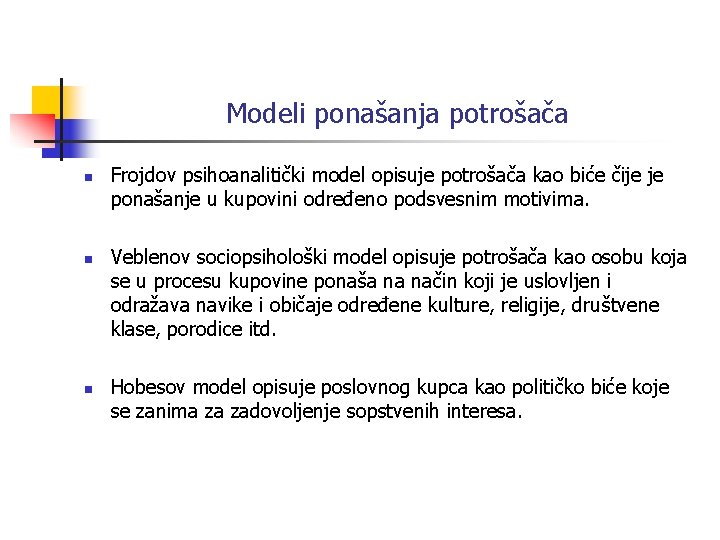 Modeli ponašanja potrošača

Frojdov psihoanalitički model opisuje potrošača kao biće čije je ponašanje u kupovini određeno podsvesnim motivima.

Veblenov sociopsihološki model opisuje potrošača kao osobu koja se u procesu kupovine ponaša na način koji je uslovljen i odražava navike i običaje određene kulture, religije, društvene klase, porodice itd.

Hobesov model opisuje poslovnog kupca kao političko biće koje se zanima za zadovoljenje sopstvenih interesa.